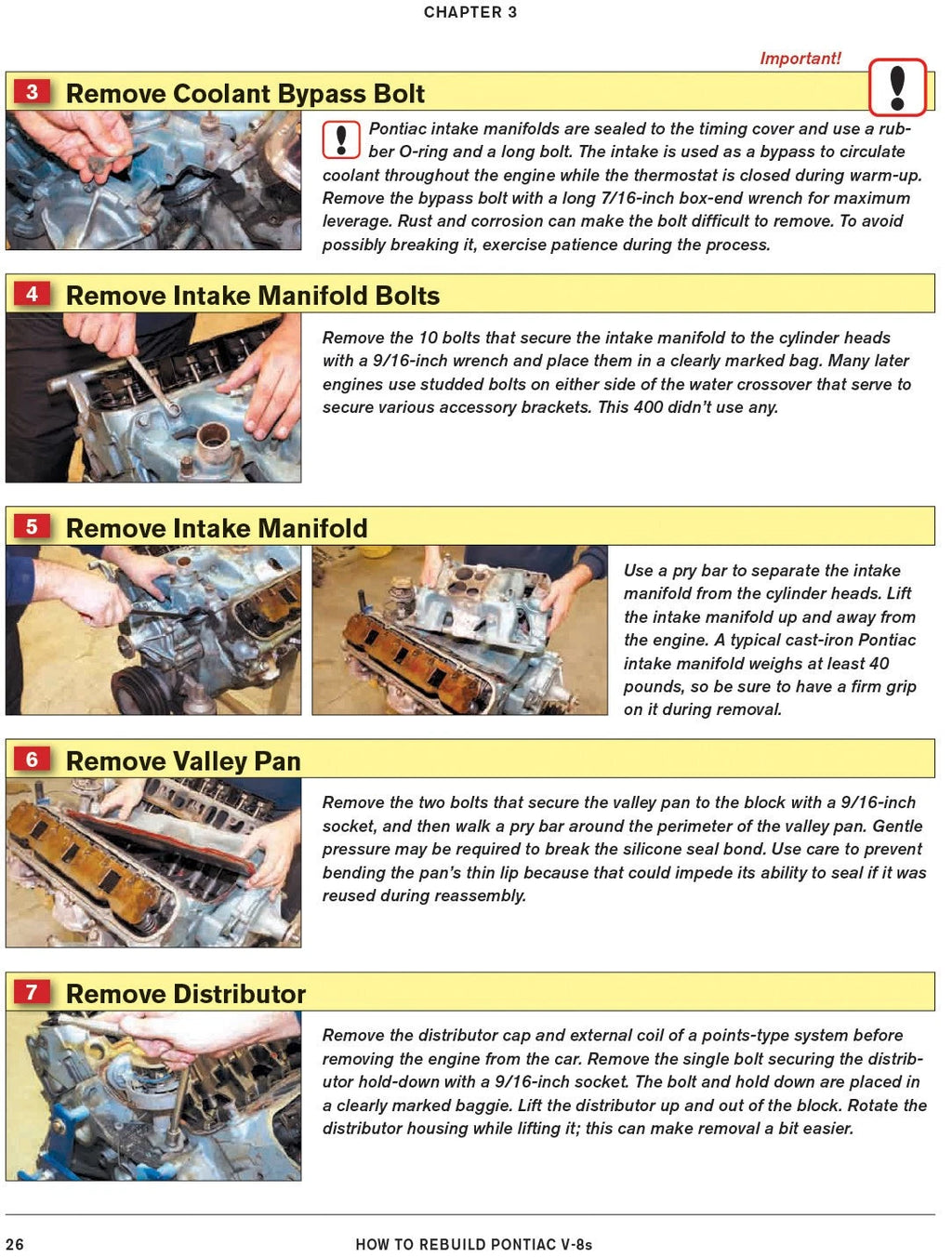 CHAPTER 3

Important!

3 Remove Coolant Bypass Bolt

Pontiac intake manifolds are sealed to the timing cover and use a rubber O-ring and a long bolt. The intake is used as a bypass to circulate coolant throughout the engine while the thermostat is closed during warm-up. Remove the bypass bolt with a long 7/16-inch box-end wrench for maximum leverage. Rust and corrosion can make the bolt difficult to remove. To avoid possibly breaking it, exercise patience during the process.

4 Remove Intake Manifold Bolts

Remove the 10 bolts that secure the intake manifold to the cylinder heads with a 9/16-inch wrench and place them in a clearly marked bag. Many later engines use studded bolts on either side of the water crossover that serve to secure various accessory brackets. This 400 didn't use any.

5 Remove Intake Manifold

Use a pry bar to separate the intake manifold from the cylinder heads. Lift the intake manifold up and away from the engine. A typical cast-iron Pontiac intake manifold weighs at least 40 pounds, so be sure to have a firm grip on it during removal.

6 Remove Valley Pan

Remove the two bolts that secure the valley pan to the block with a 9/16-inch socket, and then walk a pry bar around the perimeter of the valley pan. Gentle pressure may be required to break the silicone seal bond. Use care to prevent bending the pan's thin lip because that could impede its ability to seal if it was reused during reassembly.

7 Remove Distributor

Remove the distributor cap and external coil of a points-type system before removing the engine from the car. Remove the single bolt securing the distributor hold-down with a 9/16-inch socket. The bolt and hold down are placed in a clearly marked baggie. Lift the distributor up and out of the block. Rotate the distributor housing while lifting it; this can make removal a bit easier.

26 HOW TO REBUILD PONTIAC V-8s